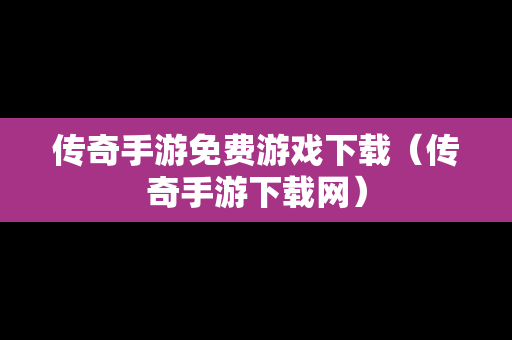 传奇手游免费游戏下载（传奇手游下载网）